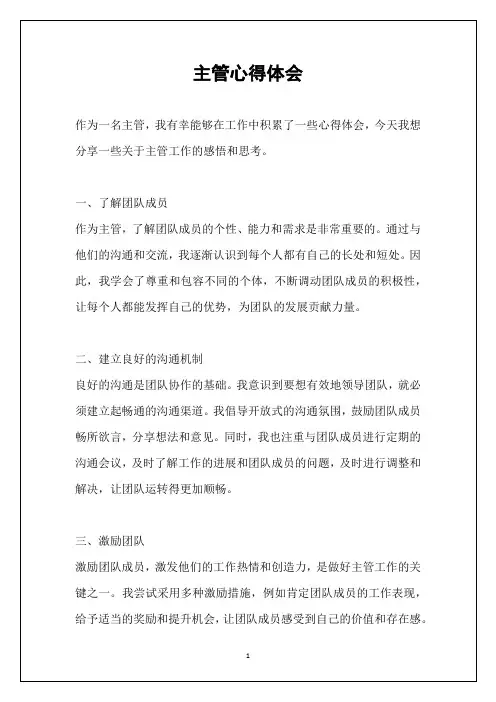 主管心得体会

作为一名主管，我有幸能够在工作中积累了一些心得体会，今天我想分享一些关于主管工作的感悟和思考。

一、了解团队成员

作为主管，了解团队成员的个性、能力和需求是非常重要的。通过与他们的沟通和交流，我逐渐认识到每个人都有自己的长处和短处。因此，我学会了尊重和包容不同的个体，不断调动团队成员的积极性，让每个人都能发挥自己的优势，为团队的发展贡献力量。

二、建立良好的沟通机制

良好的沟通是团队协作的基础。我意识到要想有效地领导团队，就必须建立起畅通的沟通渠道。我倡导开放式的沟通氛围，鼓励团队成员畅所欲言，分享想法和意见。同时，我也注重与团队成员进行定期的沟通会议，及时了解工作的进展和团队成员的问题，及时进行调整和解决，让团队运转得更加顺畅。

三、激励团队

激励团队成员，激发他们的工作热情和创造力，是做好主管工作的关键之一。我尝试采用多种激励措施，例如肯定团队成员的工作表现，给予适当的奖励和提升机会，让团队成员感受到自己的价值和存在感。

1